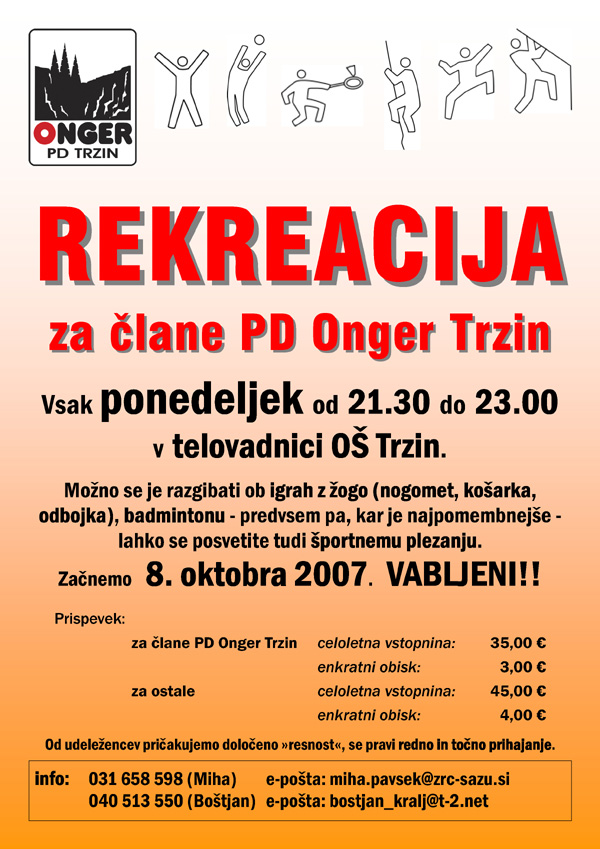 ONGER
PD TRZIN

REKREACIJA

za člane PD Onger Trzin

Vsak ponedeljek od 21.30 do 23.00
v telovadnici OŠ Trzin.

Možno se je razgibati ob igrah z žogo (nogomet, košarka, odbojka), badmintonu - predvsem pa, kar je najpomembnejše - lahko se posvetite tudi športnemu plezanju.

Začnemo 8. oktobra 2007. VABLJENI!!

Prispevek:

za člane PD Onger Trzin celoletna vstopnina: 35,00 €
enkratni obisk: 3,00 €
za ostale celoletna vstopnina: 45,00 €
enkratni obisk: 4,00 €

Od udeležencev pričakujemo določeno »resnost«, se pravi redno in točno prihajanje.

info: 031 658 598 (Miha) e-pošta: miha.pavsek@zrc-sazu.si
040 513 550 (Boštjan) e-pošta: bostjan_kralj@t-2.net